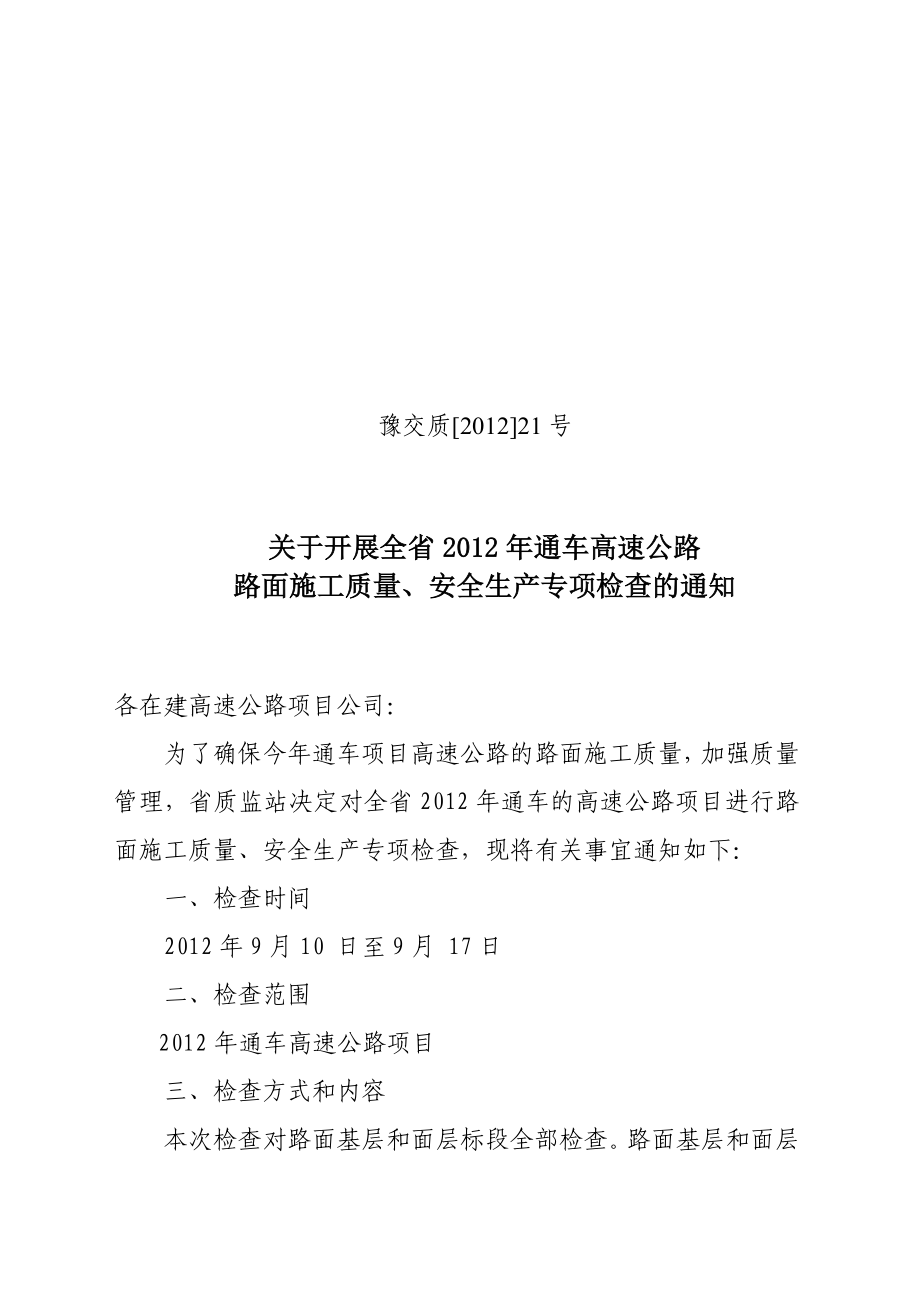 豫交质[2012]21 号

关于开展全省 2012 年通车高速公路
路面施工质量、安全生产专项检查的通知

各在建高速公路项目公司:

为了确保今年通车项目高速公路的路面施工质量，加强质量管理，省质监站决定对全省 2012 年通车的高速公路项目进行路面施工质量、安全生产专项检查，现将有关事宜通知如下:

一、检查时间

2012 年 9 月 10 日至 9 月 17 日

二、检查范围

2012 年通车高速公路项目

三、检查方式和内容

本次检查对路面基层和面层标段全部检查。路面基层和面层